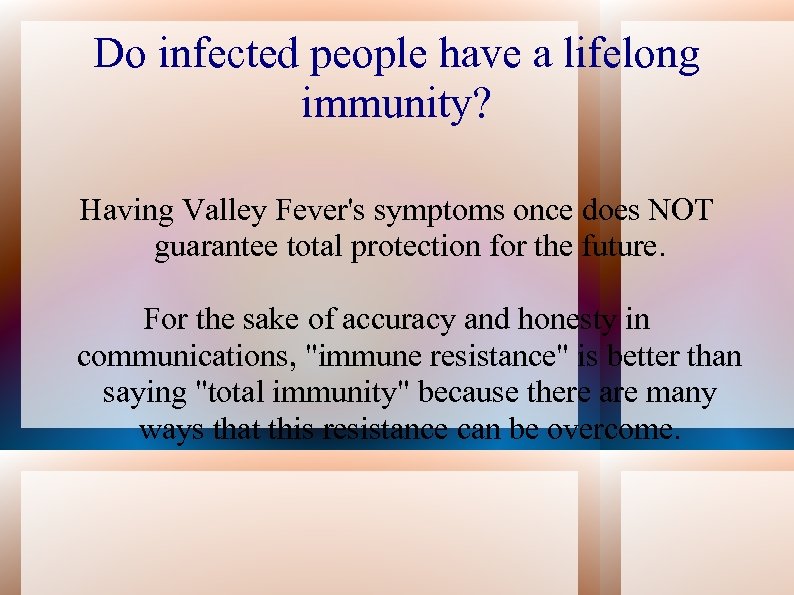 Do infected people have a lifelong immunity?

Having Valley Fever's symptoms once does NOT guarantee total protection for the future.

For the sake of accuracy and honesty in communications, "immune resistance" is better than saying "total immunity" because there are many ways that this resistance can be overcome.